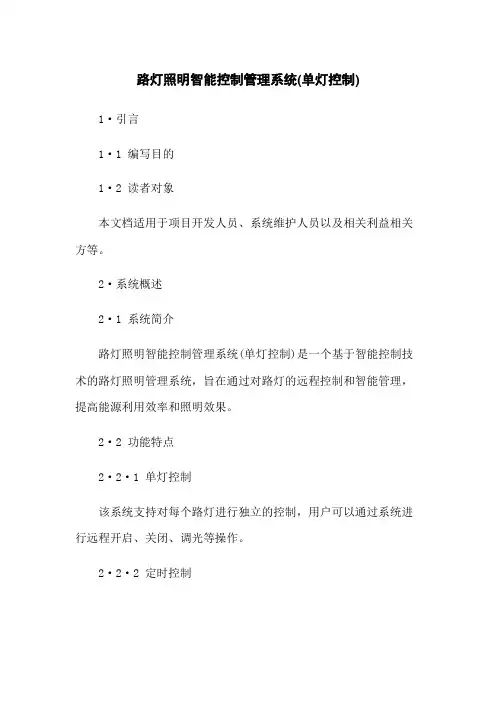 路灯照明智能控制管理系统(单灯控制)

1·引言

1·1 编写目的

1·2 读者对象

本文档适用于项目开发人员、系统维护人员以及相关利益相关方等。

2·系统概述

2·1 系统简介

路灯照明智能控制管理系统(单灯控制)是一个基于智能控制技术的路灯照明管理系统，旨在通过对路灯的远程控制和智能管理，提高能源利用效率和照明效果。

2·2 功能特点

2·2·1 单灯控制

该系统支持对每个路灯进行独立的控制，用户可以通过系统进行远程开启、关闭、调光等操作。

2·2·2 定时控制